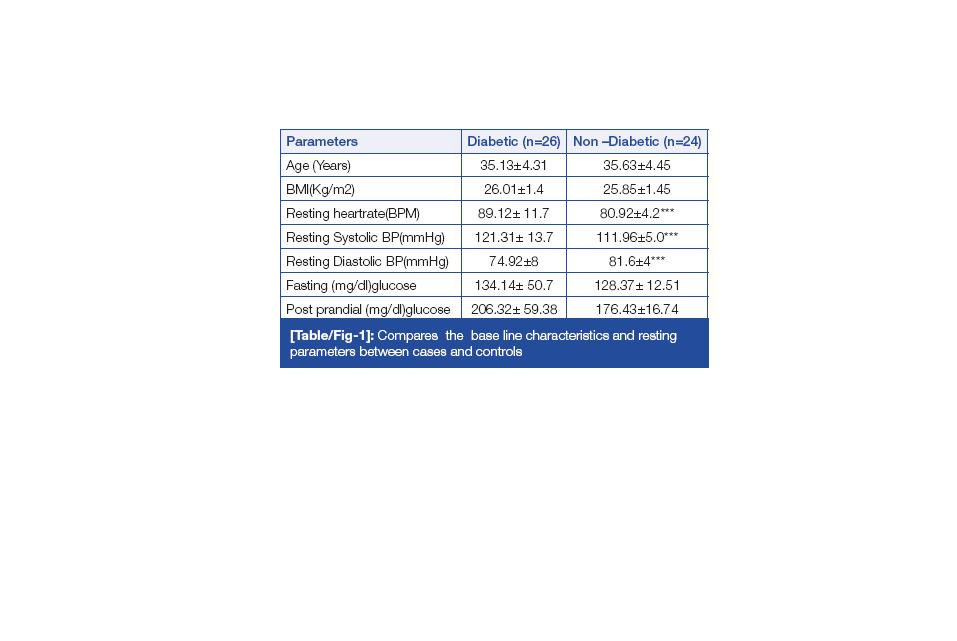 | Parameters | Diabetic (n=26) | Non –Diabetic (n=24) |
|---|---|---|
| Age (Years) | 35.13±4.31 | 35.63±4.45 |
| BMI(Kg/m2) | 26.01±1.4 | 25.85±1.45 |
| Resting heartrate(BPM) | 89.12± 11.7 | 80.92±4.2*** |
| Resting Systolic BP(mmHg) | 121.31± 13.7 | 111.96±5.0*** |
| Resting Diastolic BP(mmHg) | 74.92±8 | 81.6±4*** |
| Fasting (mg/dl)glucose | 134.14± 50.7 | 128.37± 12.51 |
| Post prandial (mg/dl)glucose | 206.32± 59.38 | 176.43±16.74 |

[Table/Fig-1]: Compares the base line characteristics and resting parameters between cases and controls